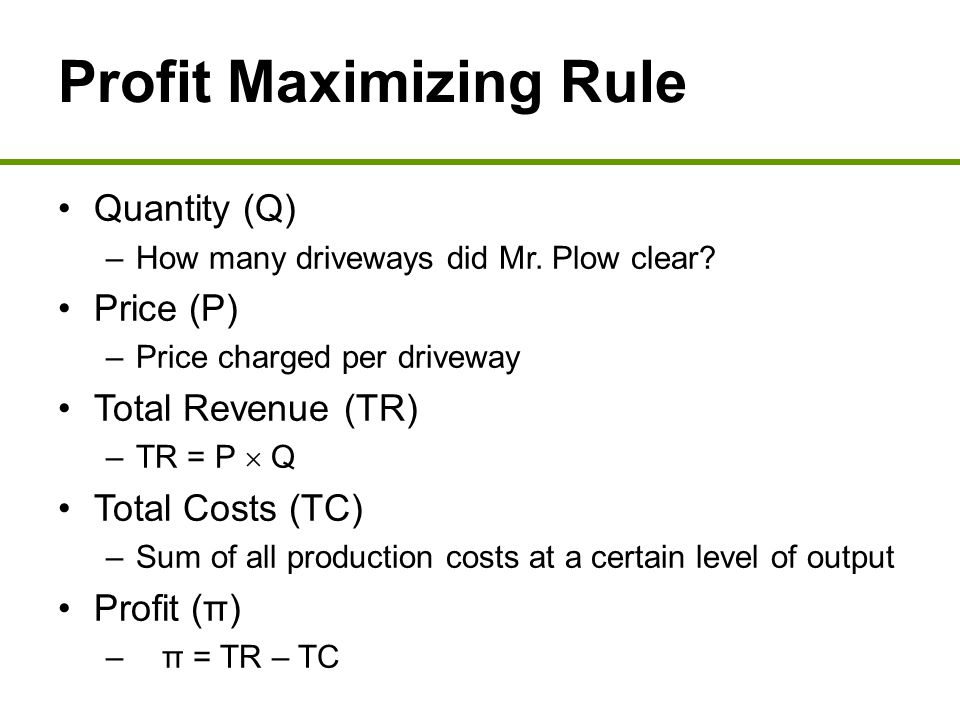 Profit Maximizing Rule

• Quantity (Q)
– How many driveways did Mr. Plow clear?
• Price (P)
– Price charged per driveway
• Total Revenue (TR)
– $TR = P \times Q$
• Total Costs (TC)
– Sum of all production costs at a certain level of output
• Profit ($\pi$)
– $\pi = TR - TC$